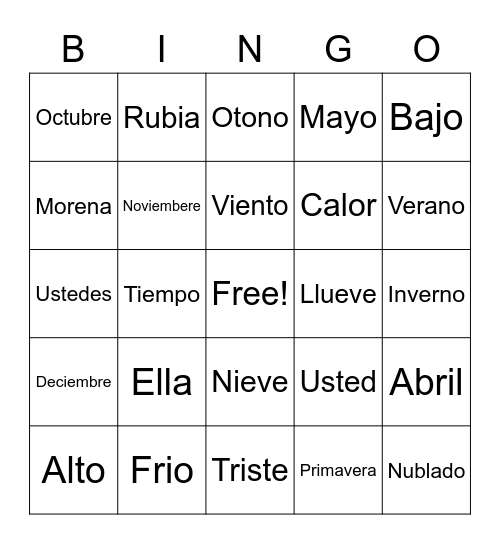 | B | I | N | G | O |
|---|---|---|---|---|
| Octubre | Rubia | Otono | Mayo | Bajo |
| Morena | Noviembere | Viento | Calor | Verano |
| Ustedes | Tiempo | Free! | Llueve | Inverno |
| Deciembre | Ella | Nieve | Usted | Abril |
| Alto | Frio | Triste | Primavera | Nublado |